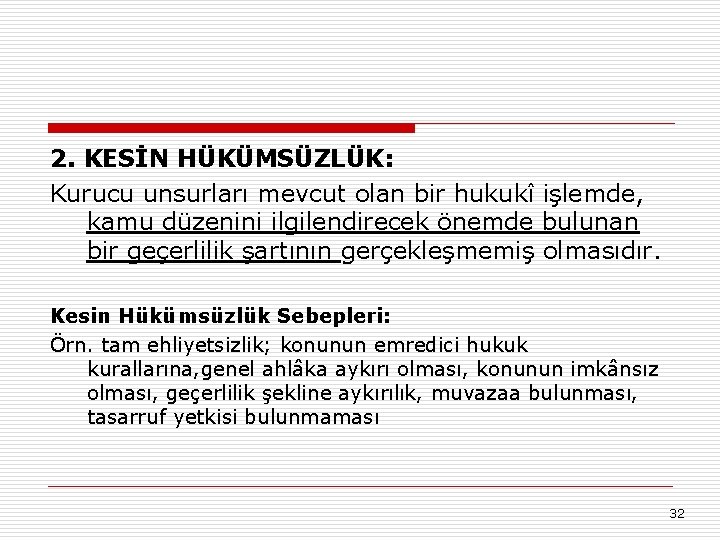 2. KESİN HÜKÜMSÜZLÜK:

Kurucu unsurları mevcut olan bir hukukî işlemde, kamu düzenini ilgilendirecek önemde bulunan bir geçerlilik şartının gerçekleşmemiş olmasıdır.

Kesin Hükümsüzlük Sebepleri:

Örn. tam ehliyetsizlik; konunun emredici hukuk kurallarına,genel ahlâka aykırı olması, konunun imkânsız olması, geçerlilik şekline aykırılık, muvazaa bulunması, tasarruf yetkisi bulunmaması

32